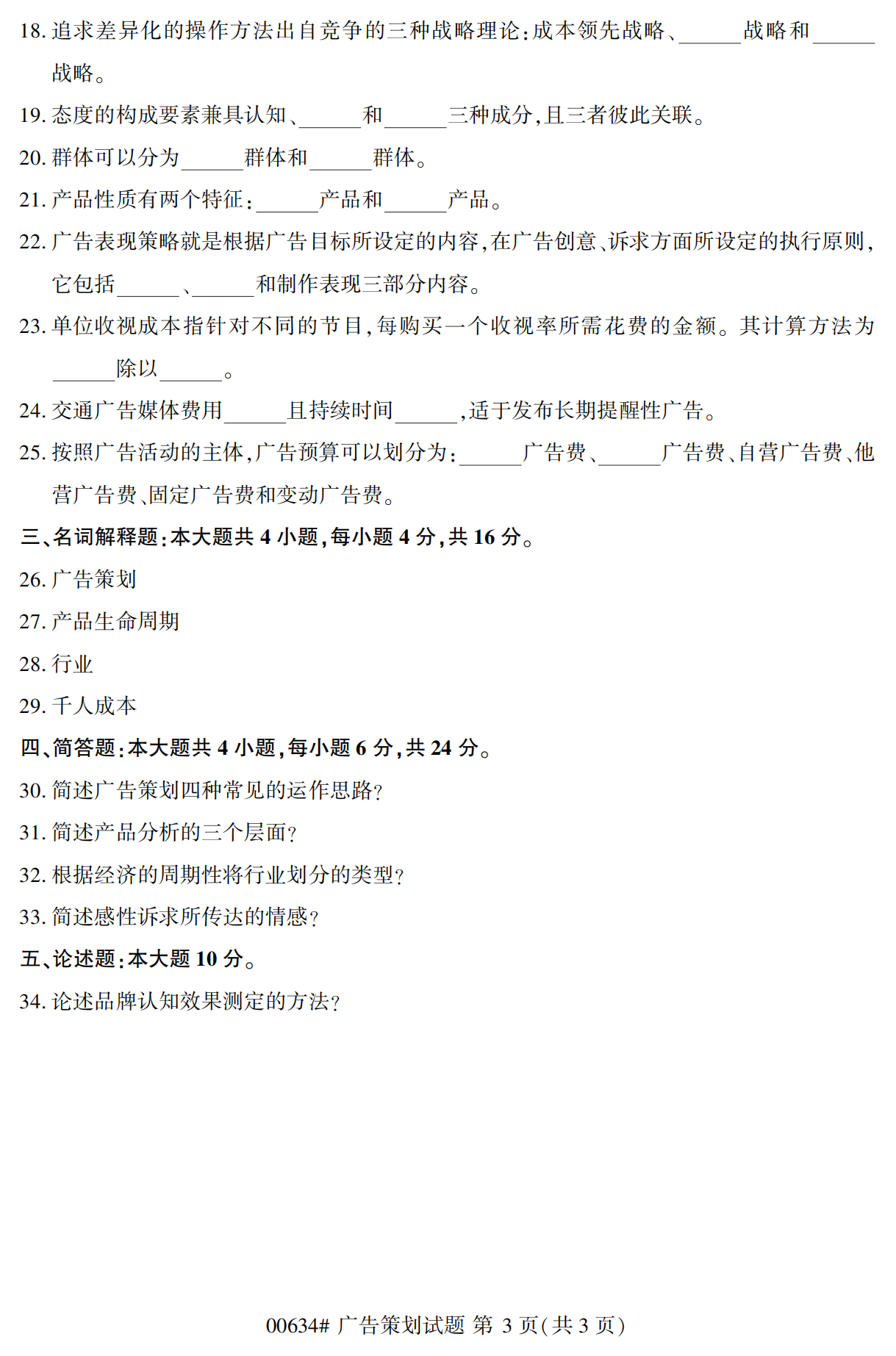 18. 追求差异化的操作方法出自竞争的三种战略理论：成本领先战略、______战略和______战略。

19. 态度的构成要素兼具认知、______和______三种成分，且三者彼此关联。

20. 群体可以分为______群体和______群体。

21. 产品性质有两个特征：______产品和______产品。

22. 广告表现策略就是根据广告目标所设定的内容，在广告创意、诉求方面所设定的执行原则，它包括______、______和制作表现三部分内容。

23. 单位收视成本指针对不同的节目，每购买一个收视率所需花费的金额。其计算方法为______除以______。

24. 交通广告媒体费用______且持续时间______，适于发布长期提醒性广告。

25. 按照广告活动的主体，广告预算可以划分为：______广告费、______广告费、自营广告费、他营广告费、固定广告费和变动广告费。

三、名词解释题：本大题共 4 小题，每小题 4 分，共 16 分。

26. 广告策划

27. 产品生命周期

28. 行业

29. 千人成本

四、简答题：本大题共 4 小题，每小题 6 分，共 24 分。

30. 简述广告策划四种常见的运作思路？

31. 简述产品分析的三个层面？

32. 根据经济的周期性将行业划分的类型？

33. 简述感性诉求所传达的情感？

五、论述题：本大题 10 分。

34. 论述品牌认知效果测定的方法？

00634# 广告策划试题 第 3 页（共 3 页）